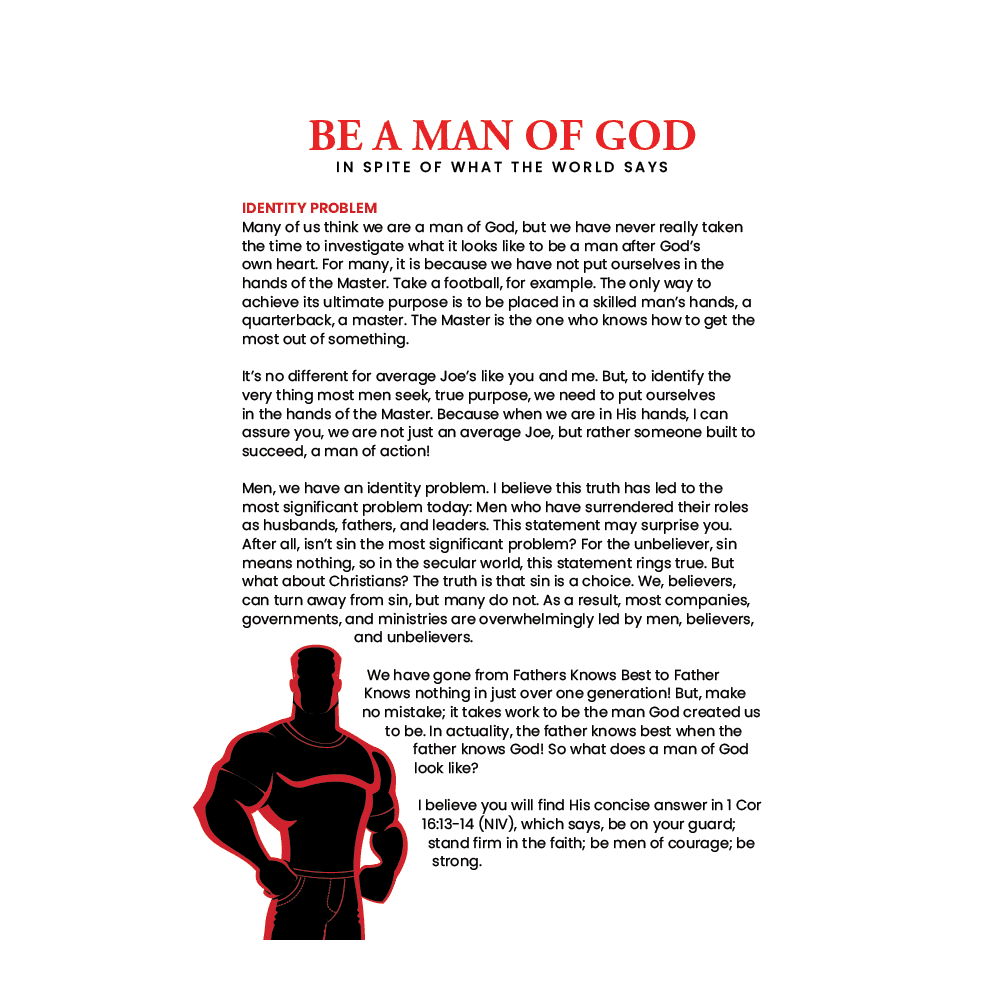 BE A MAN OF GOD
IN SPITE OF WHAT THE WORLD SAYS

IDENTITY PROBLEM
Many of us think we are a man of God, but we have never really taken the time to investigate what it looks like to be a man after God's own heart. For many, it is because we have not put ourselves in the hands of the Master. Take a football, for example. The only way to achieve its ultimate purpose is to be placed in a skilled man's hands, a quarterback, a master. The Master is the one who knows how to get the most out of something.

It's no different for average Joe's like you and me. But, to identify the very thing most men seek, true purpose, we need to put ourselves in the hands of the Master. Because when we are in His hands, I can assure you, we are not just an average Joe, but rather someone built to succeed, a man of action!

Men, we have an identity problem. I believe this truth has led to the most significant problem today: Men who have surrendered their roles as husbands, fathers, and leaders. This statement may surprise you. After all, isn't sin the most significant problem? For the unbeliever, sin means nothing, so in the secular world, this statement rings true. But what about Christians? The truth is that sin is a choice. We, believers, can turn away from sin, but many do not. As a result, most companies, governments, and ministries are overwhelmingly led by men, believers, and unbelievers.

We have gone from Fathers Knows Best to Father Knows nothing in just over one generation! But, make no mistake; it takes work to be the man God created us to be. In actuality, the father knows best when the father knows God! So what does a man of God look like?

I believe you will find His concise answer in 1 Cor 16:13-14 (NIV), which says, be on your guard; stand firm in the faith; be men of courage; be strong.